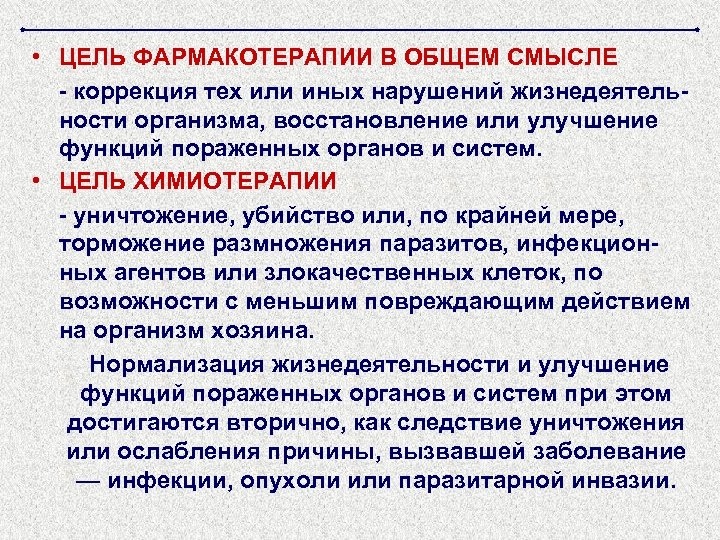 • ЦЕЛЬ ФАРМАКОТЕРАПИИ В ОБЩЕМ СМЫСЛЕ

- коррекция тех или иных нарушений жизнедеятельности организма, восстановление или улучшение функций пораженных органов и систем.

• ЦЕЛЬ ХИМИОТЕРАПИИ

- уничтожение, убийство или, по крайней мере, торможение размножения паразитов, инфекционных агентов или злокачественных клеток, по возможности с меньшим повреждающим действием на организм хозяина.

Нормализация жизнедеятельности и улучшение функций пораженных органов и систем при этом достигаются вторично, как следствие уничтожения или ослабления причины, вызвавшей заболевание — инфекции, опухоли или паразитарной инвазии.